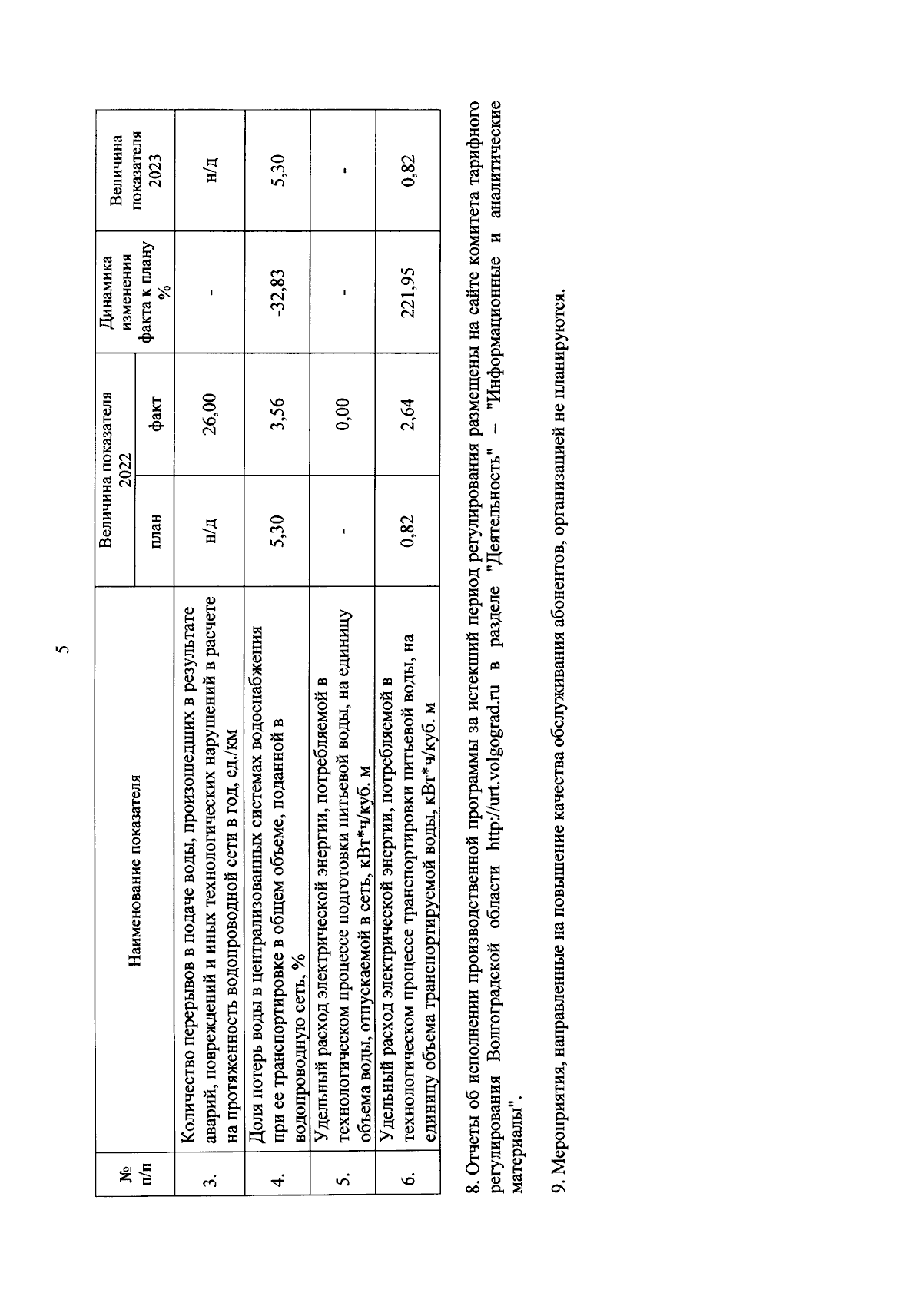 5

| № п/п | Наименование показателя | Величина показателя 2022 план | Величина показателя 2022 факт | Динамика изменения факта к плану % | Величина показателя 2023 |
|---|---|---|---|---|---|
| 3. | Количество перерывов в подаче воды, произошедших в результате аварий, повреждений и иных технологических нарушений в расчете на протяженность водопроводной сети в год, ед./км | н/д | 26,00 | - | н/д |
| 4. | Доля потерь воды в централизованных системах водоснабжения при ее транспортировке в общем объеме, поданной в водопроводную сеть, % | 5,30 | 3,56 | -32,83 | 5,30 |
| 5. | Удельный расход электрической энергии, потребляемой в технологическом процессе подготовки питьевой воды, на единицу объема воды, отпускаемой в сеть, кВт*ч/куб. м | - | 0,00 | - | - |
| 6. | Удельный расход электрической энергии, потребляемой в технологическом процессе транспортировки питьевой воды, на единицу объема транспортируемой воды, кВт*ч/куб. м | 0,82 | 2,64 | 221,95 | 0,82 |

8. Отчеты об исполнении производственной программы за истекший период регулирования размещены на сайте комитета тарифного регулирования Волгоградской области http://urt.volgograd.ru в разделе "Деятельность" – "Информационные и аналитические материалы".

9. Мероприятия, направленные на повышение качества обслуживания абонентов, организацией не планируются.